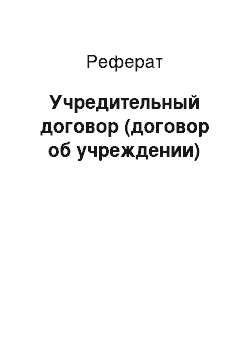 Реферат

Учредительный договор (договор об учреждении)